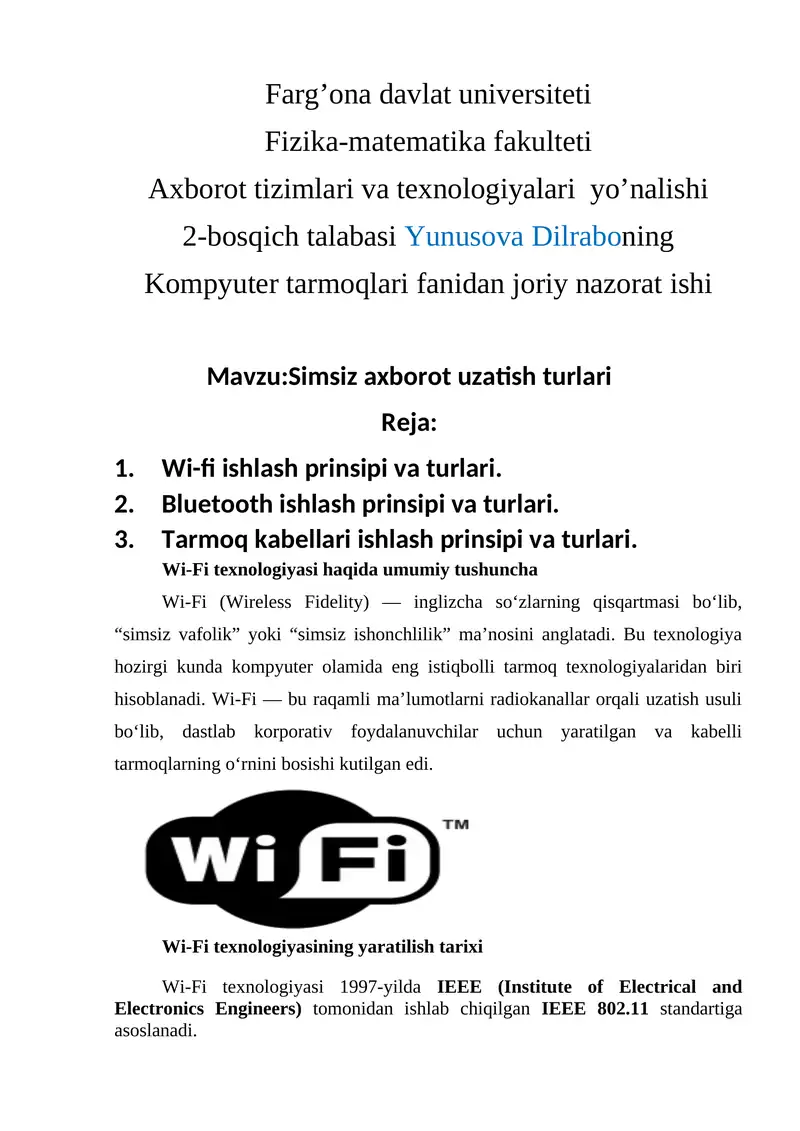 Farg’ona davlat universiteti
Fizika-matematika fakulteti
Axborot tizimlari va texnologiyalari yo’nalishi
2-bosqich talabasi Yunusova Dilraboning
Kompyuter tarmoqlari fanidan joriy nazorat ishi

Mavzu:Simsiz axborot uzatish turlari
Reja:
1. Wi-fi ishlash prinsipi va turlari.
2. Bluetooth ishlash prinsipi va turlari.
3. Tarmoq kabellari ishlash prinsipi va turlari.

Wi-Fi texnologiyasi haqida umumiy tushuncha

Wi-Fi (Wireless Fidelity) — inglizcha so‘zlarning qisqartmasi bo‘lib, “simsiz vafolik” yoki “simsiz ishonchlilik” ma’nosini anglatadi. Bu texnologiya hozirgi kunda kompyuter olamida eng istiqbolli tarmoq texnologiyalaridan biri hisoblanadi. Wi-Fi — bu raqamli ma’lumotlarni radiokanallar orqali uzatish usuli bo‘lib, dastlab korporativ foydalanuvchilar uchun yaratilgan va kabelli tarmoqlarning o‘rnini bosishi kutilgan edi.

Wi Fi ™

Wi-Fi texnologiyasining yaratilish tarixi

Wi-Fi texnologiyasi 1997-yilda IEEE (Institute of Electrical and Electronics Engineers) tomonidan ishlab chiqilgan IEEE 802.11 standartiga asoslanadi.